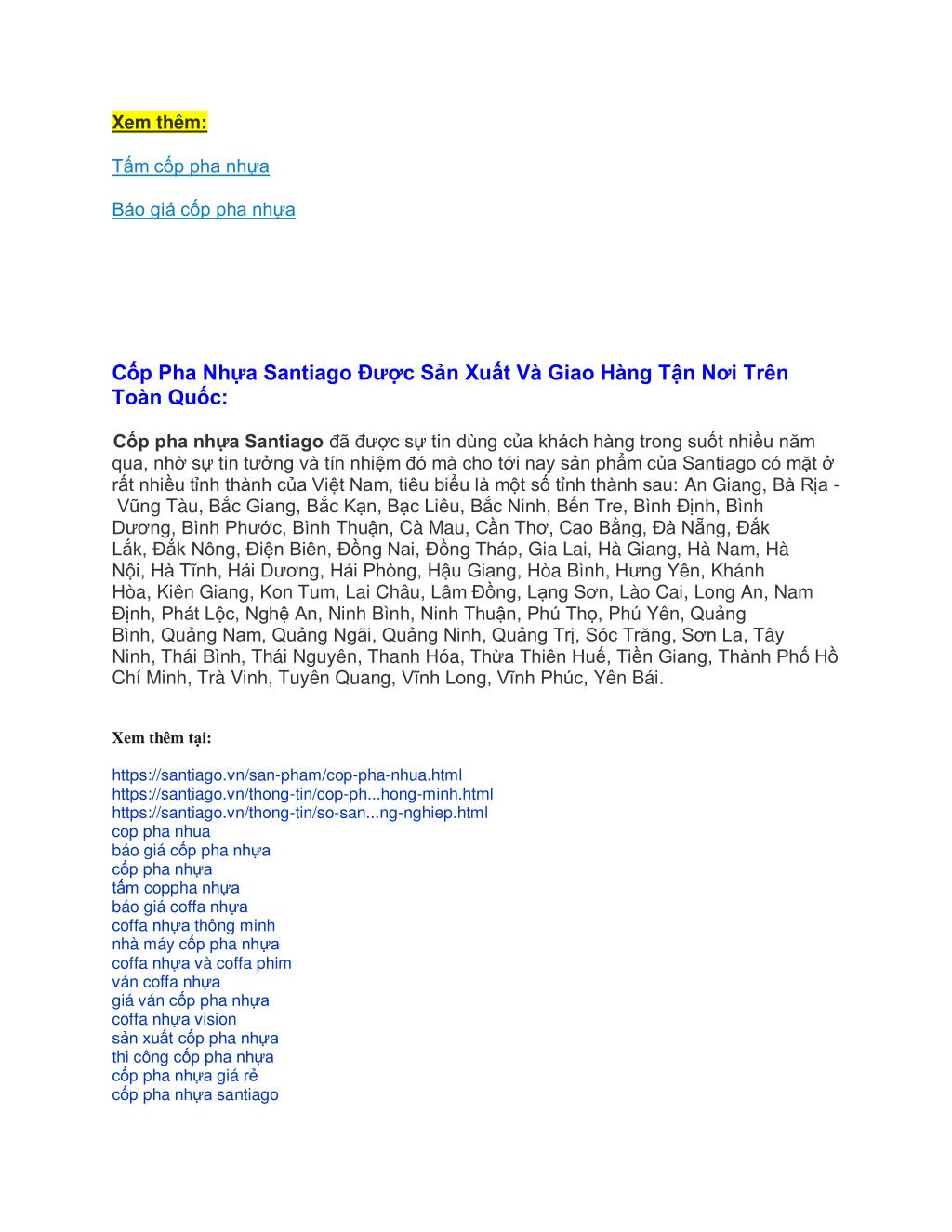 Xem thêm:

Tấm cốp pha nhựa

Báo giá cốp pha nhựa

Cốp Pha Nhựa Santiago Được Sản Xuất Và Giao Hàng Tận Nơi Trên Toàn Quốc:

Cốp pha nhựa Santiago đã được sự tin dùng của khách hàng trong suốt nhiều năm qua, nhờ sự tin tưởng và tín nhiệm đó mà cho tới nay sản phẩm của Santiago có mặt ở rất nhiều tỉnh thành của Việt Nam, tiêu biểu là một số tỉnh thành sau: An Giang, Bà Rịa - Vũng Tàu, Bắc Giang, Bắc Kạn, Bạc Liêu, Bắc Ninh, Bến Tre, Bình Định, Bình Dương, Bình Phước, Bình Thuận, Cà Mau, Cần Thơ, Cao Bằng, Đà Nẵng, Đắk Lắk, Đắk Nông, Điện Biên, Đồng Nai, Đồng Tháp, Gia Lai, Hà Giang, Hà Nam, Hà Nội, Hà Tĩnh, Hải Dương, Hải Phòng, Hậu Giang, Hòa Bình, Hưng Yên, Khánh Hòa, Kiên Giang, Kon Tum, Lai Châu, Lâm Đồng, Lạng Sơn, Lào Cai, Long An, Nam Định, Phát Lộc, Nghệ An, Ninh Bình, Ninh Thuận, Phú Thọ, Phú Yên, Quảng Bình, Quảng Nam, Quảng Ngãi, Quảng Ninh, Quảng Trị, Sóc Trăng, Sơn La, Tây Ninh, Thái Bình, Thái Nguyên, Thanh Hóa, Thừa Thiên Huế, Tiền Giang, Thành Phố Hồ Chí Minh, Trà Vinh, Tuyên Quang, Vĩnh Long, Vĩnh Phúc, Yên Bái.

Xem thêm tại:

https://santiago.vn/san-pham/cop-pha-nhua.html
https://santiago.vn/thong-tin/cop-ph...hong-minh.html
https://santiago.vn/thong-tin/so-san...ng-nghiep.html
cop pha nhua
báo giá cốp pha nhựa
cốp pha nhựa
tấm coppha nhựa
báo giá coffa nhựa
coffa nhựa thông minh
nhà máy cốp pha nhựa
coffa nhựa và coffa phim
ván coffa nhựa
giá ván cốp pha nhựa
coffa nhựa vision
sản xuất cốp pha nhựa
thi công cốp pha nhựa
cốp pha nhựa giá rẻ
cốp pha nhựa santiago